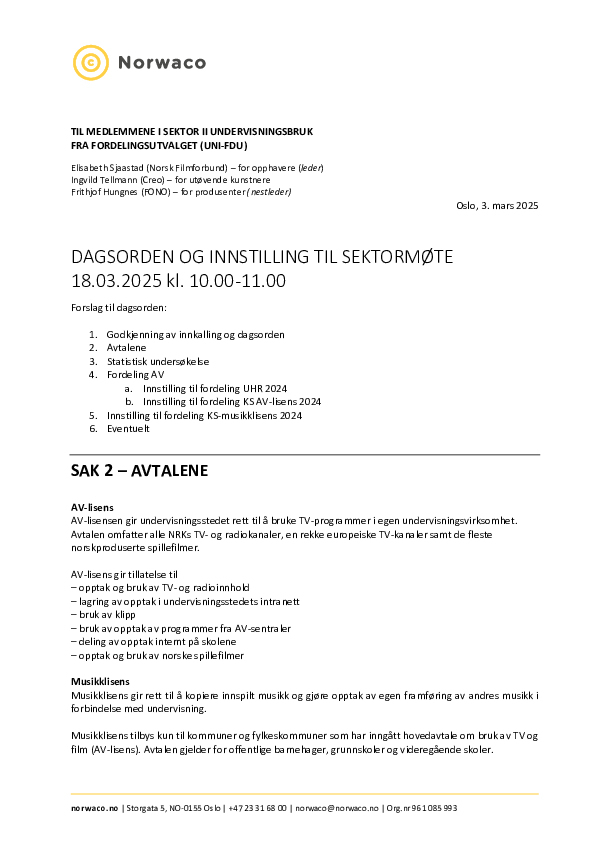 Norwaco

TIL MEDLEMMENE I SEKTOR II UNDERVISNINGSBRUK
FRA FORDELINGSUTVALGET (UNI-FDU)

Elisabeth Sjaastad (Norsk Filmforbund) – for opphavere (leder)
Ingvild Tellmann (Creo) – for utøvende kunstnere
Frithjof Hungnes (FONO) – for produsenter (nestleder)

Oslo, 3. mars 2025

DAGSORDEN OG INNSTILLING TIL SEKTORMØTE 18.03.2025 kl. 10.00-11.00

Forslag til dagsorden:

1. Godkjenning av innkalling og dagsorden
2. Avtalene
3. Statistisk undersøkelse
4. Fordeling AV
   a. Innstilling til fordeling UHR 2024
   b. Innstilling til fordeling KS AV-lisens 2024
5. Innstilling til fordeling KS-musikklisens 2024
6. Eventuelt

SAK 2 – AVTALENE

AV-lisens
AV-lisensen gir undervisningsstedet rett til å bruke TV-programmer i egen undervisningsvirksomhet. Avtalen omfatter alle NRKs TV- og radiokanaler, en rekke europeiske TV-kanaler samt de fleste norskproduserte spillefilmer.

AV-lisens gir tillatelse til
– opptak og bruk av TV- og radioinnhold
– lagring av opptak i undervisningsstedets intranett
– bruk av klipp
– bruk av opptak av programmer fra AV-sentraler
– deling av opptak internt på skolene
– opptak og bruk av norske spillefilmer

Musikklisens
Musikklisens gir rett til å kopiere innspilt musikk og gjøre opptak av egen framføring av andres musikk i forbindelse med undervisning.

Musikklisens tilbys kun til kommuner og fylkeskommuner som har inngått hovedavtale om bruk av TV og film (AV-lisens). Avtalen gjelder for offentlige barnehager, grunnskoler og videregående skoler.

norwaco.no | Storgata 5, NO-0155 Oslo | +47 23 31 68 00 | norwaco@norwaco.no | Org.nr 961 085 993